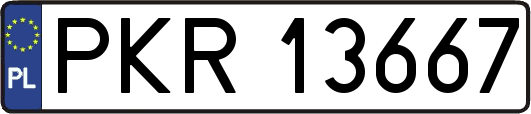 PL
PKR 13667